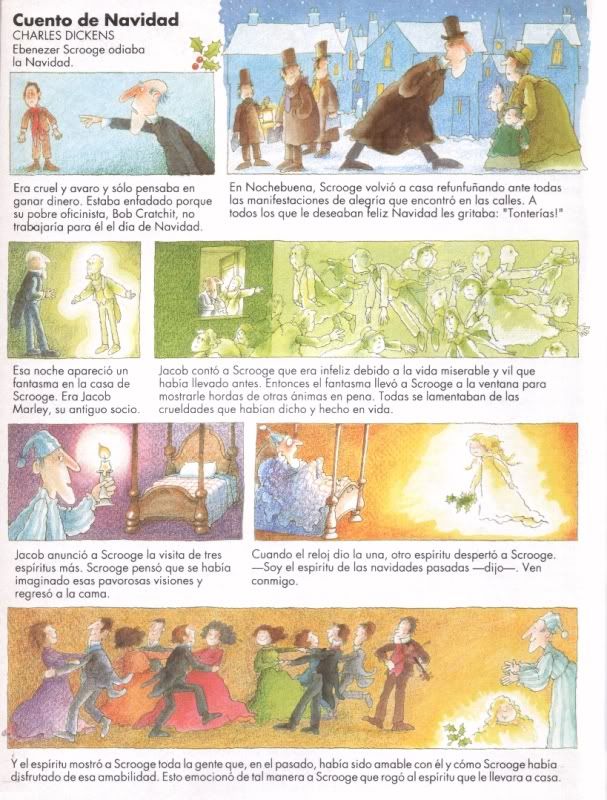 Cuento de Navidad
CHARLES DICKENS
Ebenezer Scrooge odiaba la Navidad.

Era cruel y avaro y sólo pensaba en ganar dinero. Estaba enfadado porque su pobre oficinista, Bob Cratchit, no trabajaría para él el día de Navidad.

En Nochebuena, Scrooge volvió a casa refunfuñando ante todas las manifestaciones de alegría que encontró en las calles. A todos los que le deseaban feliz Navidad les gritaba: "Tonterías!"

Esa noche apareció un fantasma en la casa de Scrooge. Era Jacob Marley, su antiguo socio.

Jacob contó a Scrooge que era infeliz debido a la vida miserable y vil que había llevado antes. Entonces el fantasma llevó a Scrooge a la ventana para mostrarle hordas de otras ánimas en pena. Todas se lamentaban de las crueldades que habían dicho y hecho en vida.

Jacob anunció a Scrooge la visita de tres espíritus más. Scrooge pensó que se había imaginado esas pavorosas visiones y regresó a la cama.

Cuando el reloj dio la una, otro espíritu despertó a Scrooge. —Soy el espíritu de las navidades pasadas —dijo—. Ven conmigo.

Y el espíritu mostró a Scrooge toda la gente que, en el pasado, había sido amable con él y cómo Scrooge había disfrutado de esa amabilidad. Esto emocionó de tal manera a Scrooge que rogó al espíritu que le llevara a casa.